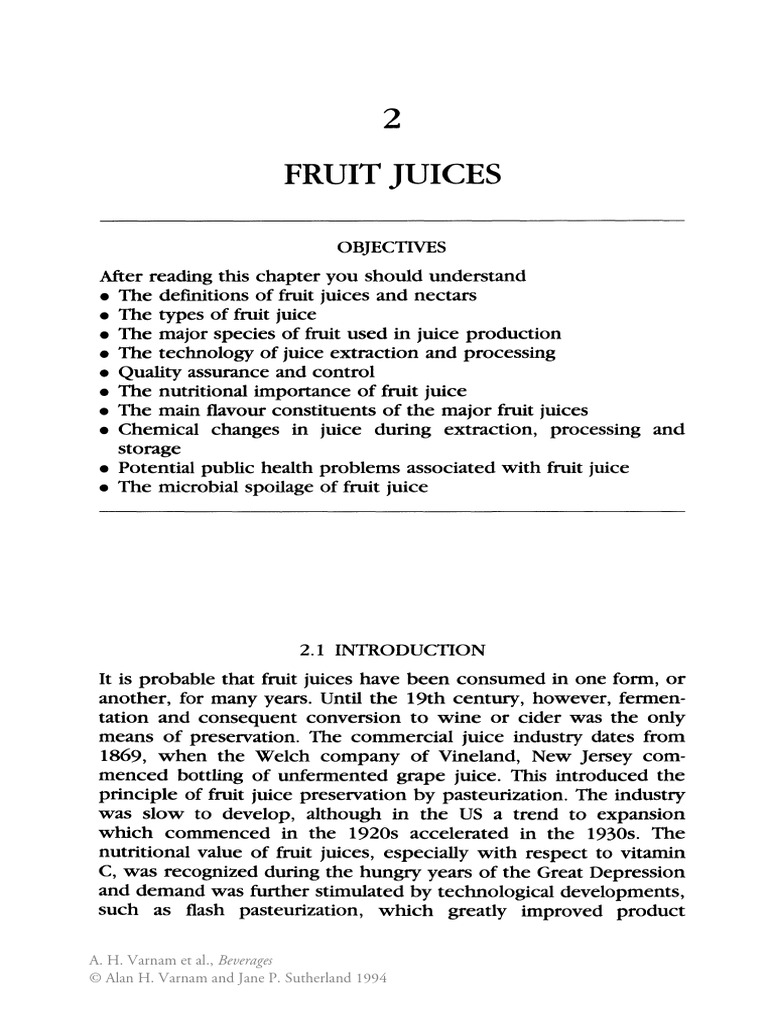 2

FRUIT JUICES

OBJECTIVES

After reading this chapter you should understand
• The definitions of fruit juices and nectars
• The types of fruit juice
• The major species of fruit used in juice production
• The technology of juice extraction and processing
• Quality assurance and control
• The nutritional importance of fruit juice
• The main flavour constituents of the major fruit juices
• Chemical changes in juice during extraction, processing and storage
• Potential public health problems associated with fruit juice
• The microbial spoilage of fruit juice

2.1 INTRODUCTION

It is probable that fruit juices have been consumed in one form, or another, for many years. Until the 19th century, however, fermentation and consequent conversion to wine or cider was the only means of preservation. The commercial juice industry dates from 1869, when the Welch company of Vineland, New Jersey commenced bottling of unfermented grape juice. This introduced the principle of fruit juice preservation by pasteurization. The industry was slow to develop, although in the US a trend to expansion which commenced in the 1920s accelerated in the 1930s. The nutritional value of fruit juices, especially with respect to vitamin C, was recognized during the hungry years of the Great Depression and demand was further stimulated by technological developments, such as flash pasteurization, which greatly improved product

A. H. Varnam et al., Beverages
© Alan H. Varnam and Jane P. Sutherland 1994